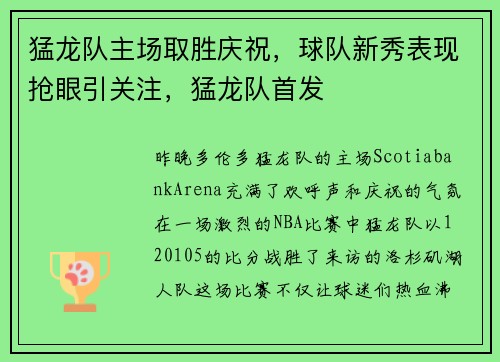 猛龙队主场取胜庆祝，球队新秀表现抢眼引关注，猛龙队首发

昨晚多伦多猛龙队的主场ScotiabankArena充满了欢呼声和庆祝的气氛在一场激烈的NBA比赛中猛龙队以120105的比分战胜了来访的洛杉矶湖人队这场比赛不仅让球迷们热血沸